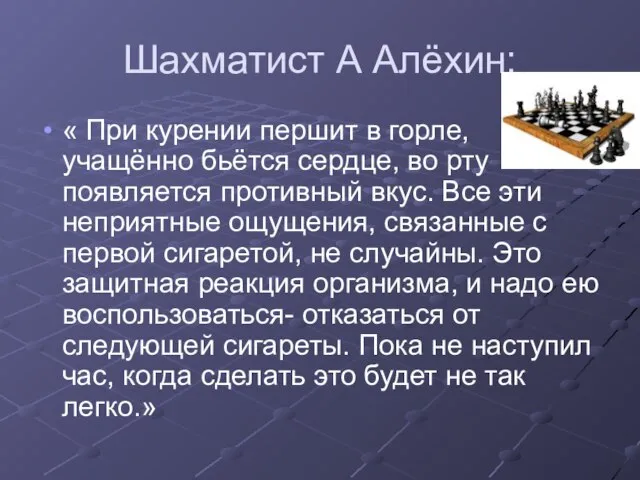 Шахматист А Алёхин:

• « При курении першит в горле, учащённо бьётся сердце, во рту появляется противный вкус. Все эти неприятные ощущения, связанные с первой сигаретой, не случайны. Это защитная реакция организма, и надо ею воспользоваться- отказаться от следующей сигареты. Пока не наступил час, когда сделать это будет не так легко.»